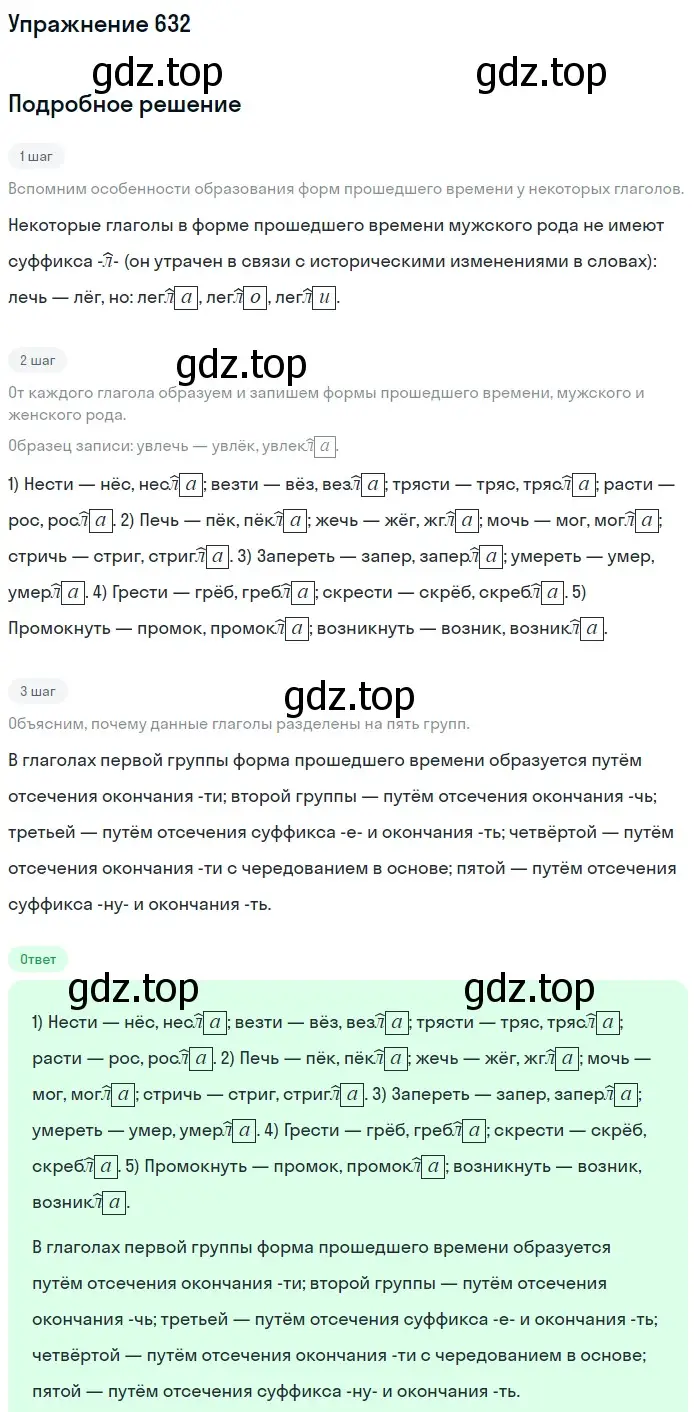 Упражнение 632

gdz.top gdz.top

Подробное решение

1 шаг

Вспомним особенности образования форм прошедшего времени у некоторых глаголов.

Некоторые глаголы в форме прошедшего времени мужского рода не имеют суффикса -$\widehat{л}$- (он утрачен в связи с историческими изменениями в словах): лечь — лёг, но: лег$\widehat{л}\boxed{а}$, лег$\widehat{л}\boxed{о}$, лег$\widehat{л}\boxed{и}$.

2 шаг

gdz.top

От каждого глагола образуем и запишем формы прошедшего времени, мужского и женского рода.

Образец записи: увлечь — увлёк, увлек$\widehat{л}\boxed{а}$.

1) Нести — нёс, нес$\widehat{л}\boxed{а}$; везти — вёз, вез$\widehat{л}\boxed{а}$; трясти — тряс, тряс$\widehat{л}\boxed{а}$; расти — рос, рос$\widehat{л}\boxed{а}$. 2) Печь — пёк, пёк$\widehat{л}\boxed{а}$; жечь — жёг, жг$\widehat{л}\boxed{а}$; мочь — мог, мог$\widehat{л}\boxed{а}$; стричь — стриг, стриг$\widehat{л}\boxed{а}$. 3) Запереть — запер, запер$\widehat{л}\boxed{а}$; умереть — умер, умер$\widehat{л}\boxed{а}$. 4) Грести — грёб, греб$\widehat{л}\boxed{а}$; скрести — скрёб, скреб$\widehat{л}\boxed{а}$. 5) Промокнуть — промок, промок$\widehat{л}\boxed{а}$; возникнуть — возник, возник$\widehat{л}\boxed{а}$.

3 шаг

gdz.top

Объясним, почему данные глаголы разделены на пять групп.

В глаголах первой группы форма прошедшего времени образуется путём отсечения окончания -ти; второй группы — путём отсечения окончания -чь; третьей — путём отсечения суффикса -е- и окончания -ть; четвёртой — путём отсечения окончания -ти с чередованием в основе; пятой — путём отсечения суффикса -ну- и окончания -ть.

Ответ

gdz.top gdz.top

1) Нести — нёс, нес$\widehat{л}\boxed{а}$; везти — вёз, вез$\widehat{л}\boxed{а}$; трясти — тряс, тряс$\widehat{л}\boxed{а}$; расти — рос, рос$\widehat{л}\boxed{а}$. 2) Печь — пёк, пёк$\widehat{л}\boxed{а}$; жечь — жёг, жг$\widehat{л}\boxed{а}$; мочь — мог, мог$\widehat{л}\boxed{а}$; стричь — стриг, стриг$\widehat{л}\boxed{а}$. 3) Запереть — запер, запер$\widehat{л}\boxed{а}$; умереть — умер, умер$\widehat{л}\boxed{а}$. 4) Грести — грёб, греб$\widehat{л}\boxed{а}$; скрести — скрёб, скреб$\widehat{л}\boxed{а}$. 5) Промокнуть — промок, промок$\widehat{л}\boxed{а}$; возникнуть — возник, возник$\widehat{л}\boxed{а}$.

В глаголах первой группы форма прошедшего времени образуется путём отсечения окончания -ти; второй группы — путём отсечения окончания -чь; третьей — путём отсечения суффикса -е- и окончания -ть; четвёртой — путём отсечения окончания -ти с чередованием в основе; пятой — путём отсечения суффикса -ну- и окончания -ть.